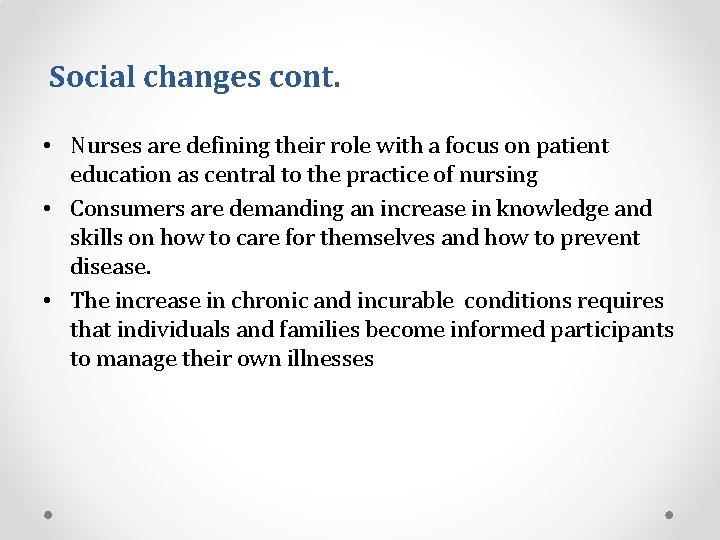 Social changes cont.

• Nurses are defining their role with a focus on patient education as central to the practice of nursing
• Consumers are demanding an increase in knowledge and skills on how to care for themselves and how to prevent disease.
• The increase in chronic and incurable conditions requires that individuals and families become informed participants to manage their own illnesses